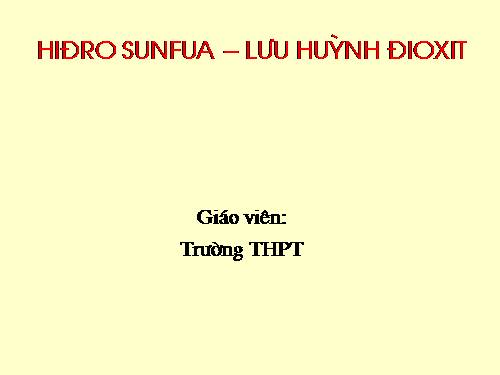 HIĐRO SUNFUA – LƯU HUỲNH ĐIOXIT

Giáo viên:

Trường THPT